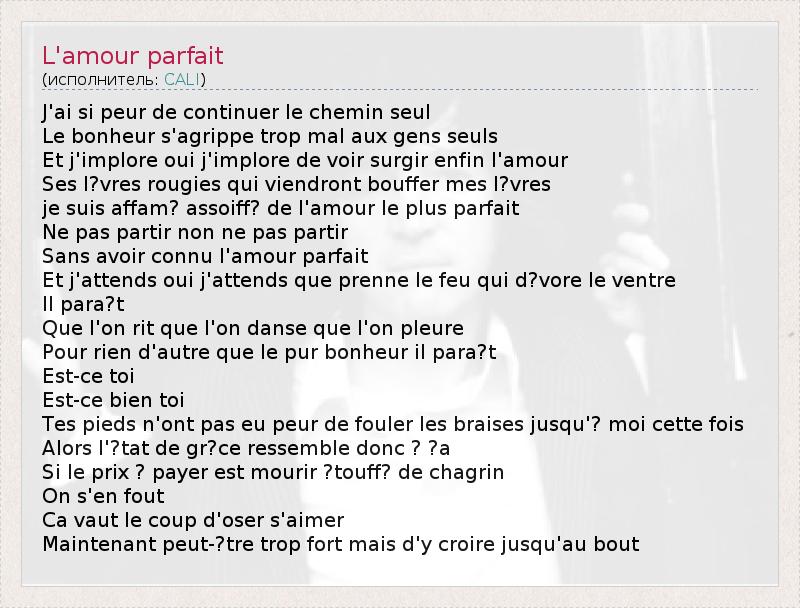 L'amour parfait
(исполнитель: CALI)

J'ai si peur de continuer le chemin seul
Le bonheur s'agrippe trop mal aux gens seuls
Et j'implore oui j'implore de voir surgir enfin l'amour
Ses l?vres rougies qui viendront bouffer mes l?vres
je suis affam? assoiff? de l'amour le plus parfait
Ne pas partir non ne pas partir
Sans avoir connu l'amour parfait
Et j'attends oui j'attends que prenne le feu qui d?vore le ventre
Il para?t
Que l'on rit que l'on danse que l'on pleure
Pour rien d'autre que le pur bonheur il para?t
Est-ce toi
Est-ce bien toi
Tes pieds n'ont pas eu peur de fouler les braises jusqu'? moi cette fois
Alors l'?tat de gr?ce ressemble donc ? ?a
Si le prix ? payer est mourir ?touff? de chagrin
On s'en fout
Ca vaut le coup d'oser s'aimer
Maintenant peut-?tre trop fort mais d'y croire jusqu'au bout